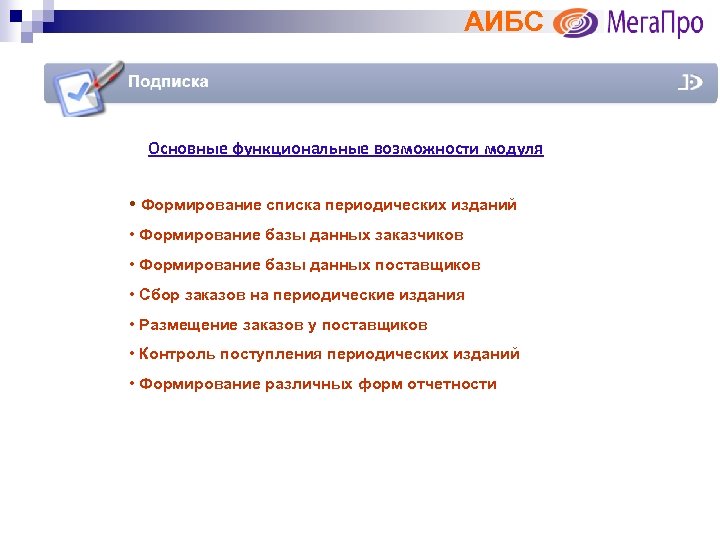 АИБС МегаПро

Подписка

Основные функциональные возможности модуля

• Формирование списка периодических изданий
• Формирование базы данных заказчиков
• Формирование базы данных поставщиков
• Сбор заказов на периодические издания
• Размещение заказов у поставщиков
• Контроль поступления периодических изданий
• Формирование различных форм отчетности